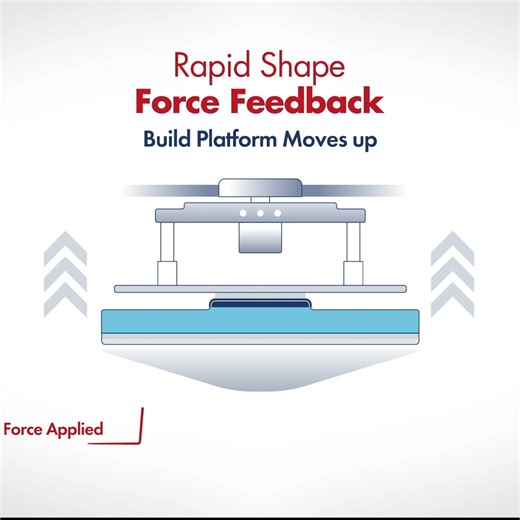 Rapid Shape
Force Feedback
Build Platform Moves up

Force Applied